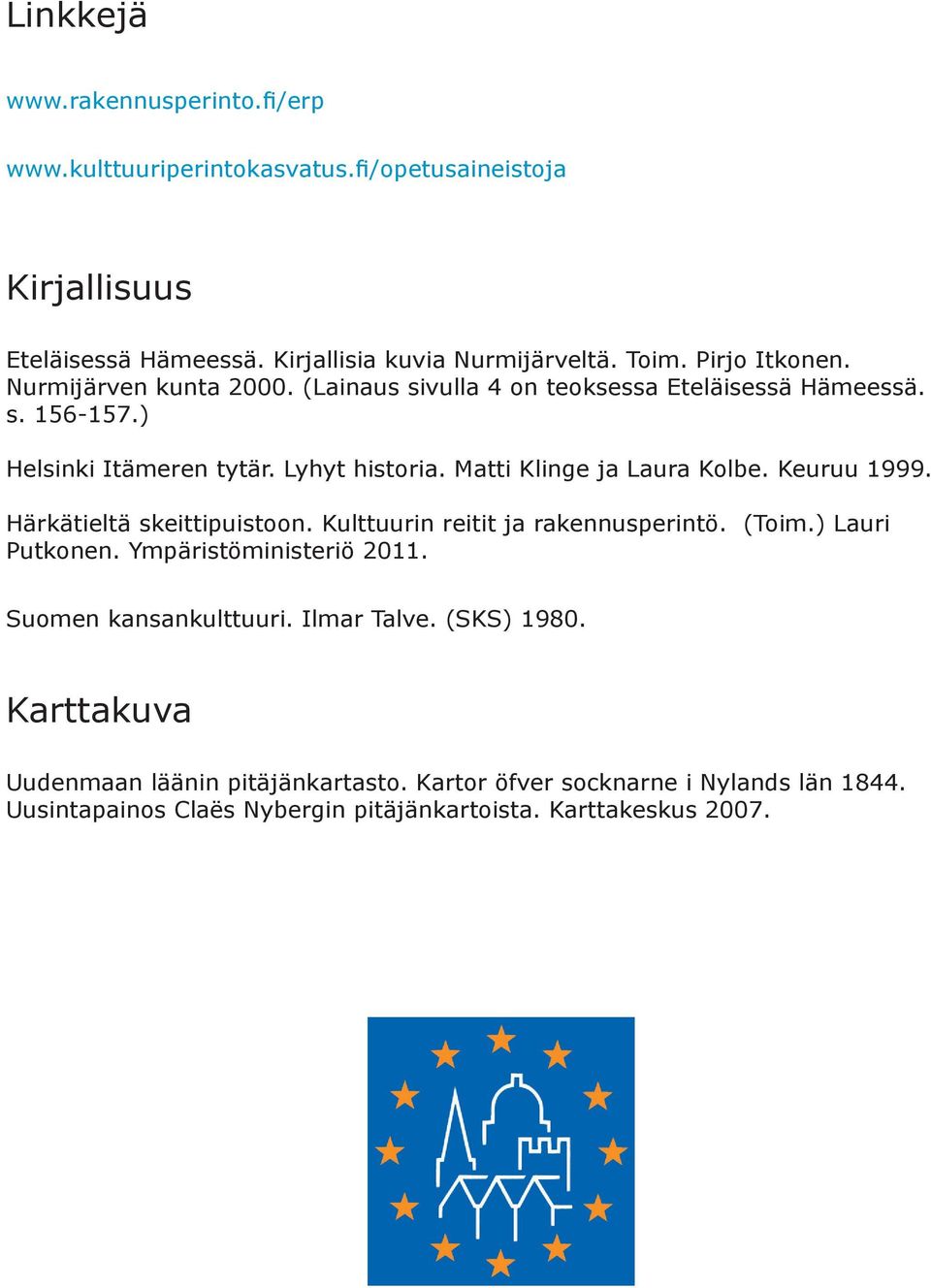 Linkkejä

www.rakennusperinto.fi/erp

www.kulttuuriperintokasvatus.fi/opetusaineistoja

Kirjallisuus

Eteläisessä Hämeessä. Kirjallisia kuvia Nurmijärveltä. Toim. Pirjo Itkonen. Nurmijärven kunta 2000. (Lainaus sivulla 4 on teoksessa Eteläisessä Hämeessä. s. 156-157.)

Helsinki Itämeren tytär. Lyhyt historia. Matti Klinge ja Laura Kolbe. Keuruu 1999.

Härkätieltä skeittipuistoon. Kulttuurin reitit ja rakennusperintö. (Toim.) Lauri Putkonen. Ympäristöministeriö 2011.

Suomen kansankulttuuri. Ilmar Talve. (SKS) 1980.

Karttakuva

Uudenmaan läänin pitäjänkartasto. Kartor öfver socknarne i Nylands län 1844. Uusintapainos Claës Nybergin pitäjänkartoista. Karttakeskus 2007.